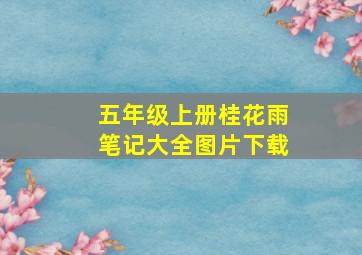 五年级上册桂花雨
笔记大全图片下载